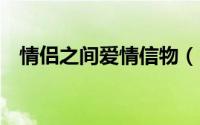 情侣之间爱情信物（